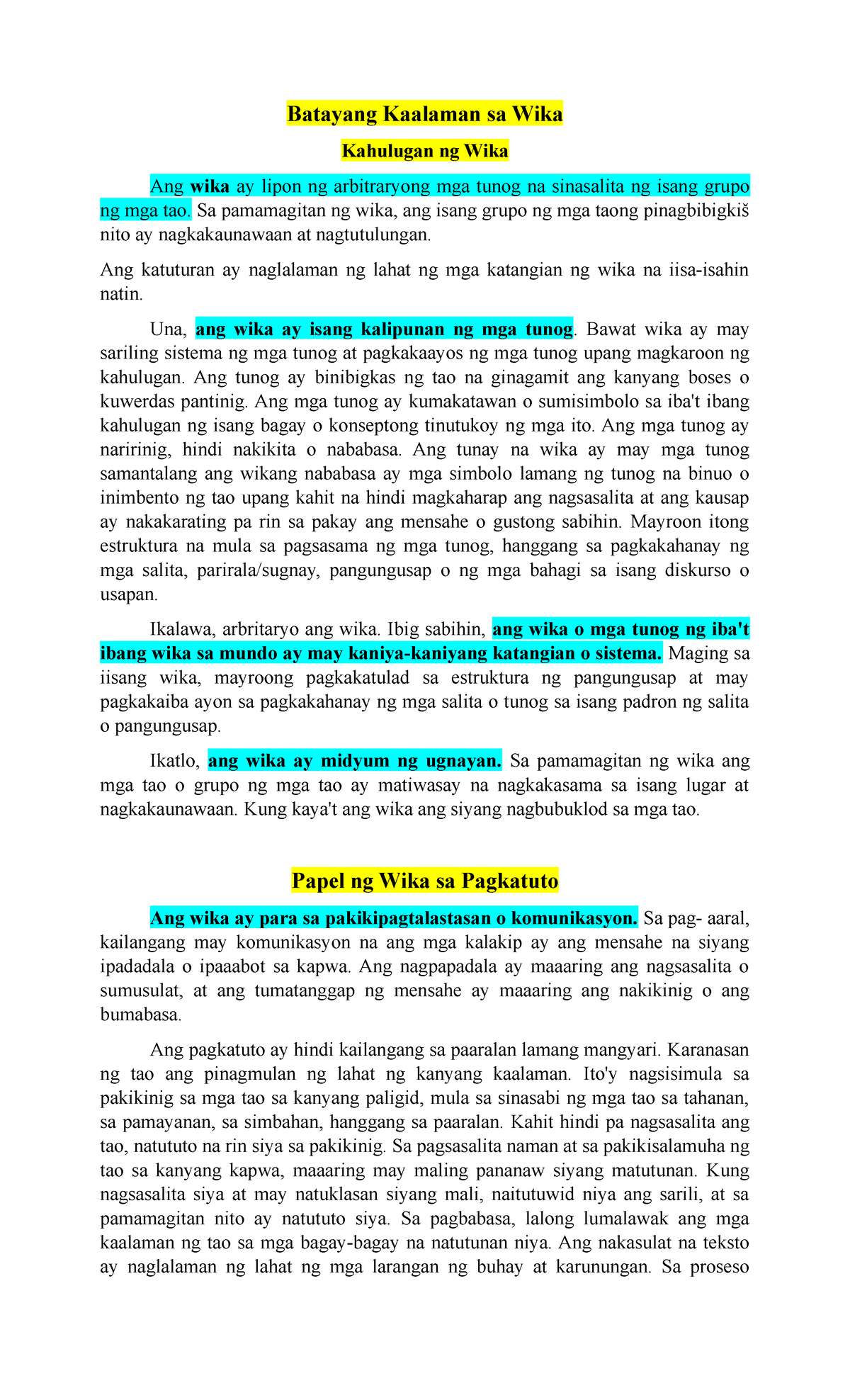 Batayang Kaalaman sa Wika

Kahulugan ng Wika

Ang wika ay lipon ng arbitraryong mga tunog na sinasalita ng isang grupo ng mga tao. Sa pamamagitan ng wika, ang isang grupo ng mga taong pinagbibigkiš nito ay nagkakaunawaan at nagtutulungan.

Ang katuturan ay naglalaman ng lahat ng mga katangian ng wika na iisa-isahin natin.

Una, ang wika ay isang kalipunan ng mga tunog. Bawat wika ay may sariling sistema ng mga tunog at pagkakaayos ng mga tunog upang magkaroon ng kahulugan. Ang tunog ay binibigkas ng tao na ginagamit ang kanyang boses o kuwerdas pantinig. Ang mga tunog ay kumakatawan o sumisimbolo sa iba't ibang kahulugan ng isang bagay o konseptong tinutukoy ng mga ito. Ang mga tunog ay naririnig, hindi nakikita o nababasa. Ang tunay na wika ay may mga tunog samantalang ang wikang nababasa ay mga simbolo lamang ng tunog na binuo o inimbento ng tao upang kahit na hindi magkaharap ang nagsasalita at ang kausap ay nakakarating pa rin sa pakay ang mensahe o gustong sabihin. Mayroon itong estruktura na mula sa pagsasama ng mga tunog, hanggang sa pagkakahanay ng mga salita, parirala/sugnay, pangungusap o ng mga bahagi sa isang diskurso o usapan.

Ikalawa, arbritaryo ang wika. Ibig sabihin, ang wika o mga tunog ng iba't ibang wika sa mundo ay may kaniya-kaniyang katangian o sistema. Maging sa iisang wika, mayroong pagkakatulad sa estruktura ng pangungusap at may pagkakaiba ayon sa pagkakahanay ng mga salita o tunog sa isang padron ng salita o pangungusap.

Ikatlo, ang wika ay midyum ng ugnayan. Sa pamamagitan ng wika ang mga tao o grupo ng mga tao ay matiwasay na nagkakasama sa isang lugar at nagkakaunawaan. Kung kaya't ang wika ang siyang nagbubuklod sa mga tao.

Papel ng Wika sa Pagkatuto

Ang wika ay para sa pakikipagtalastasan o komunikasyon. Sa pag- aaral, kailangang may komunikasyon na ang mga kalakip ay ang mensahe na siyang ipadadala o ipaaabot sa kapwa. Ang nagpapadala ay maaaring ang nagsasalita o sumusulat, at ang tumatanggap ng mensahe ay maaaring ang nakikinig o ang bumabasa.

Ang pagkatuto ay hindi kailangang sa paaralan lamang mangyari. Karanasan ng tao ang pinagmulan ng lahat ng kanyang kaalaman. Ito'y nagsisimula sa pakikinig sa mga tao sa kanyang paligid, mula sa sinasabi ng mga tao sa tahanan, sa pamayanan, sa simbahan, hanggang sa paaralan. Kahit hindi pa nagsasalita ang tao, natututo na rin siya sa pakikinig. Sa pagsasalita naman at sa pakikisalamuha ng tao sa kanyang kapwa, maaaring may maling pananaw siyang matutunan. Kung nagsasalita siya at may natuklasan siyang mali, naitutuwid niya ang sarili, at sa pamamagitan nito ay natututo siya. Sa pagbabasa, lalong lumalawak ang mga kaalaman ng tao sa mga bagay-bagay na natutunan niya. Ang nakasulat na teksto ay naglalaman ng lahat ng mga larangan ng buhay at karunungan. Sa proseso